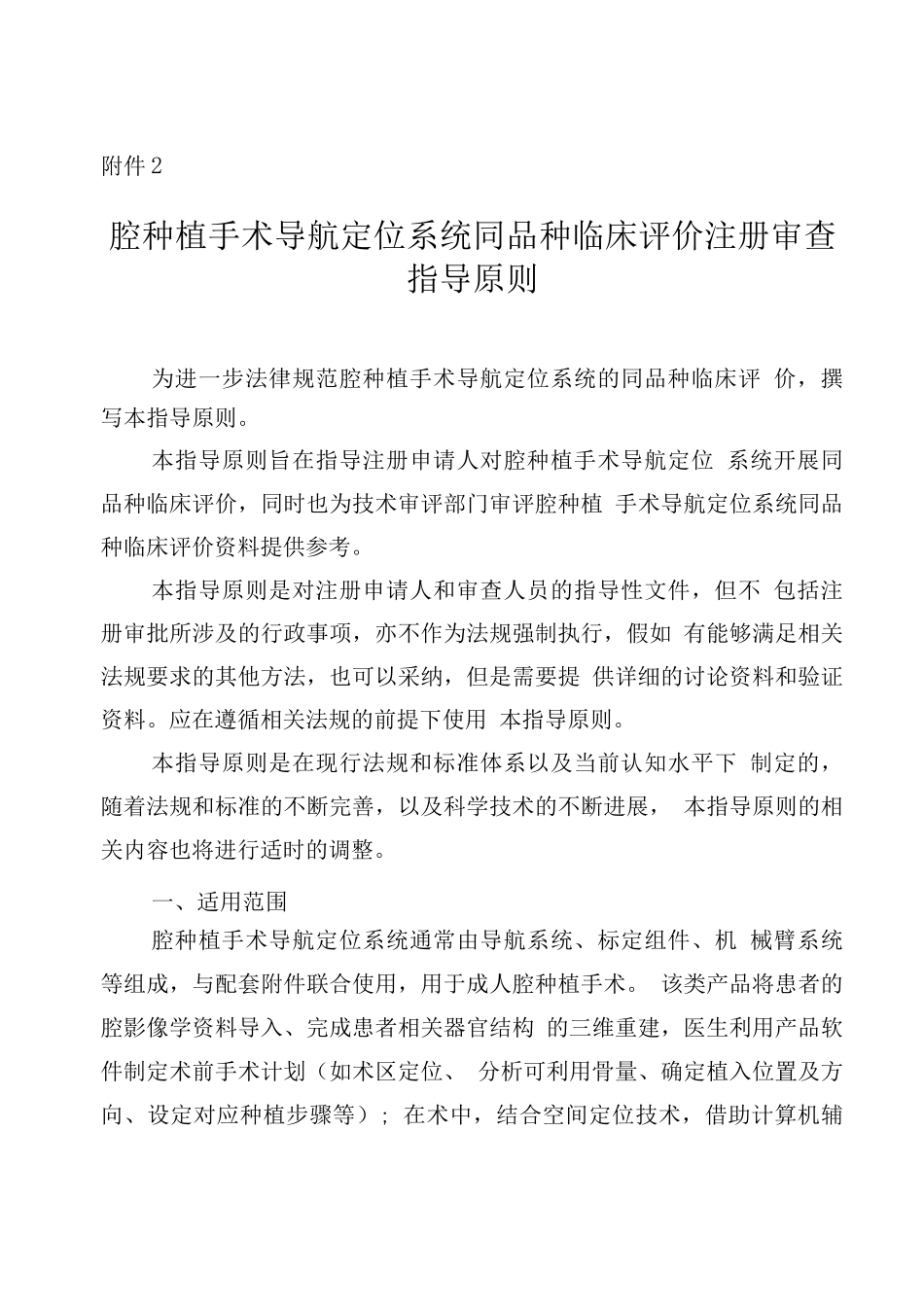 附件2

腔种植手术导航定位系统同品种临床评价注册审查指导原则

为进一步法律规范腔种植手术导航定位系统的同品种临床评价，撰写本指导原则。

本指导原则旨在指导注册申请人对腔种植手术导航定位系统开展同品种临床评价，同时也为技术审评部门审评腔种植手术导航定位系统同品种临床评价资料提供参考。

本指导原则是对注册申请人和审查人员的指导性文件，但不包括注册审批所涉及的行政事项，亦不作为法规强制执行，假如有能够满足相关法规要求的其他方法，也可以采纳，但是需要提供详细的讨论资料和验证资料。应在遵循相关法规的前提下使用本指导原则。

本指导原则是在现行法规和标准体系以及当前认知水平下制定的，随着法规和标准的不断完善，以及科学技术的不断进展，本指导原则的相关内容也将进行适时的调整。

一、适用范围

腔种植手术导航定位系统通常由导航系统、标定组件、机械臂系统等组成，与配套附件联合使用，用于成人腔种植手术。该类产品将患者的腔影像学资料导入、完成患者相关器官结构的三维重建，医生利用产品软件制定术前手术计划（如术区定位、分析可利用骨量、确定植入位置及方向、设定对应种植步骤等）；在术中，结合空间定位技术，借助计算机辅